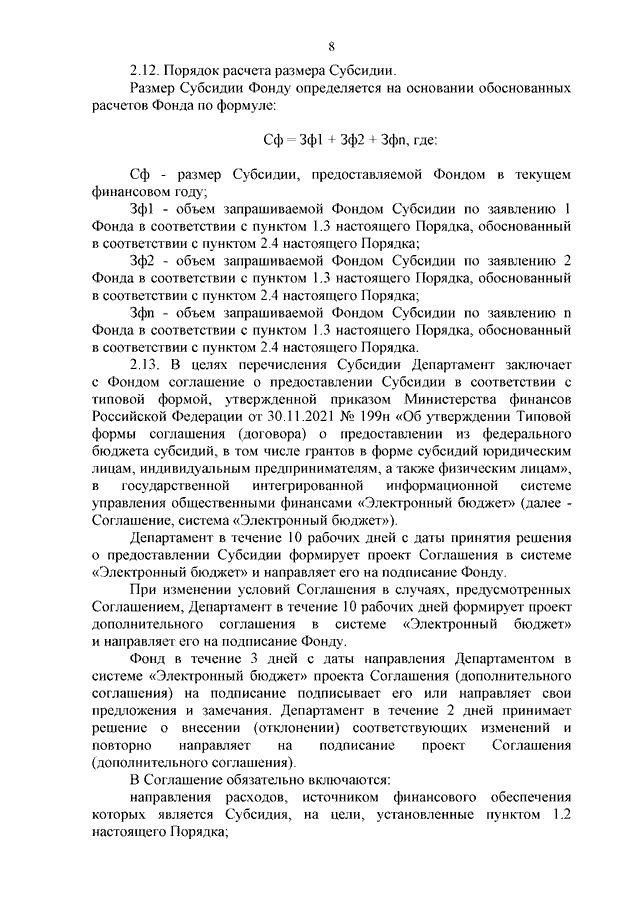 8

2.12. Порядок расчета размера Субсидии.

Размер Субсидии Фонду определяется на основании обоснованных расчетов Фонда по формуле:

Сф = Зф1 + Зф2 + Зфn, где:

Сф - размер Субсидии, предоставляемой Фондом в текущем финансовом году;

Зф1 - объем запрашиваемой Фондом Субсидии по заявлению 1 Фонда в соответствии с пунктом 1.3 настоящего Порядка, обоснованный в соответствии с пунктом 2.4 настоящего Порядка;

Зф2 - объем запрашиваемой Фондом Субсидии по заявлению 2 Фонда в соответствии с пунктом 1.3 настоящего Порядка, обоснованный в соответствии с пунктом 2.4 настоящего Порядка;

Зфn - объем запрашиваемой Фондом Субсидии по заявлению n Фонда в соответствии с пунктом 1.3 настоящего Порядка, обоснованный в соответствии с пунктом 2.4 настоящего Порядка.

2.13. В целях перечисления Субсидии Департамент заключает с Фондом соглашение о предоставлении Субсидии в соответствии с типовой формой, утвержденной приказом Министерства финансов Российской Федерации от 30.11.2021 № 199н «Об утверждении Типовой формы соглашения (договора) о предоставлении из федерального бюджета субсидий, в том числе грантов в форме субсидий юридическим лицам, индивидуальным предпринимателям, а также физическим лицам», в государственной интегрированной информационной системе управления общественными финансами «Электронный бюджет» (далее - Соглашение, система «Электронный бюджет»).

Департамент в течение 10 рабочих дней с даты принятия решения о предоставлении Субсидии формирует проект Соглашения в системе «Электронный бюджет» и направляет его на подписание Фонду.

При изменении условий Соглашения в случаях, предусмотренных Соглашением, Департамент в течение 10 рабочих дней формирует проект дополнительного соглашения в системе «Электронный бюджет» и направляет его на подписание Фонду.

Фонд в течение 3 дней с даты направления Департаментом в системе «Электронный бюджет» проекта Соглашения (дополнительного соглашения) на подписание подписывает его или направляет свои предложения и замечания. Департамент в течение 2 дней принимает решение о внесении (отклонении) соответствующих изменений и повторно направляет на подписание проект Соглашения (дополнительного соглашения).

В Соглашение обязательно включаются:

направления расходов, источником финансового обеспечения которых является Субсидия, на цели, установленные пунктом 1.2 настоящего Порядка;